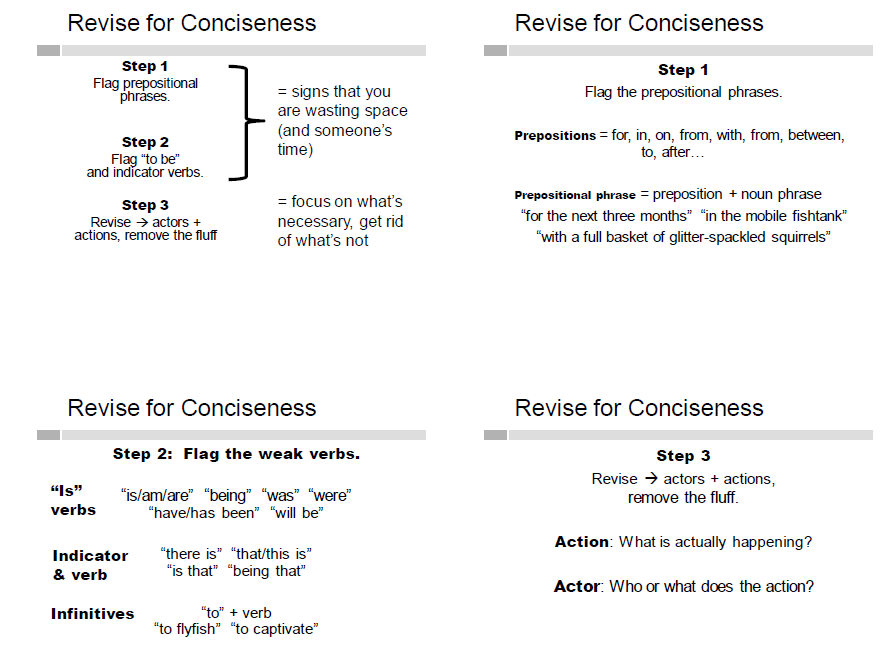 Revise for Conciseness

Step 1
Flag prepositional phrases.

Step 2
Flag "to be" and indicator verbs.

= signs that you are wasting space (and someone's time)

Step 3
Revise → actors + actions, remove the fluff

= focus on what's necessary, get rid of what's not

Revise for Conciseness

Step 1
Flag the prepositional phrases.

Prepositions = for, in, on, from, with, from, between, to, after…

Prepositional phrase = preposition + noun phrase
"for the next three months" "in the mobile fishtank"
"with a full basket of glitter-spackled squirrels"

Revise for Conciseness

Step 2: Flag the weak verbs.

"Is" verbs "is/am/are" "being" "was" "were" "have/has been" "will be"

Indicator & verb "there is" "that/this is" "is that" "being that"

Infinitives "to" + verb "to flyfish" "to captivate"

Revise for Conciseness

Step 3
Revise → actors + actions, remove the fluff.

Action: What is actually happening?

Actor: Who or what does the action?